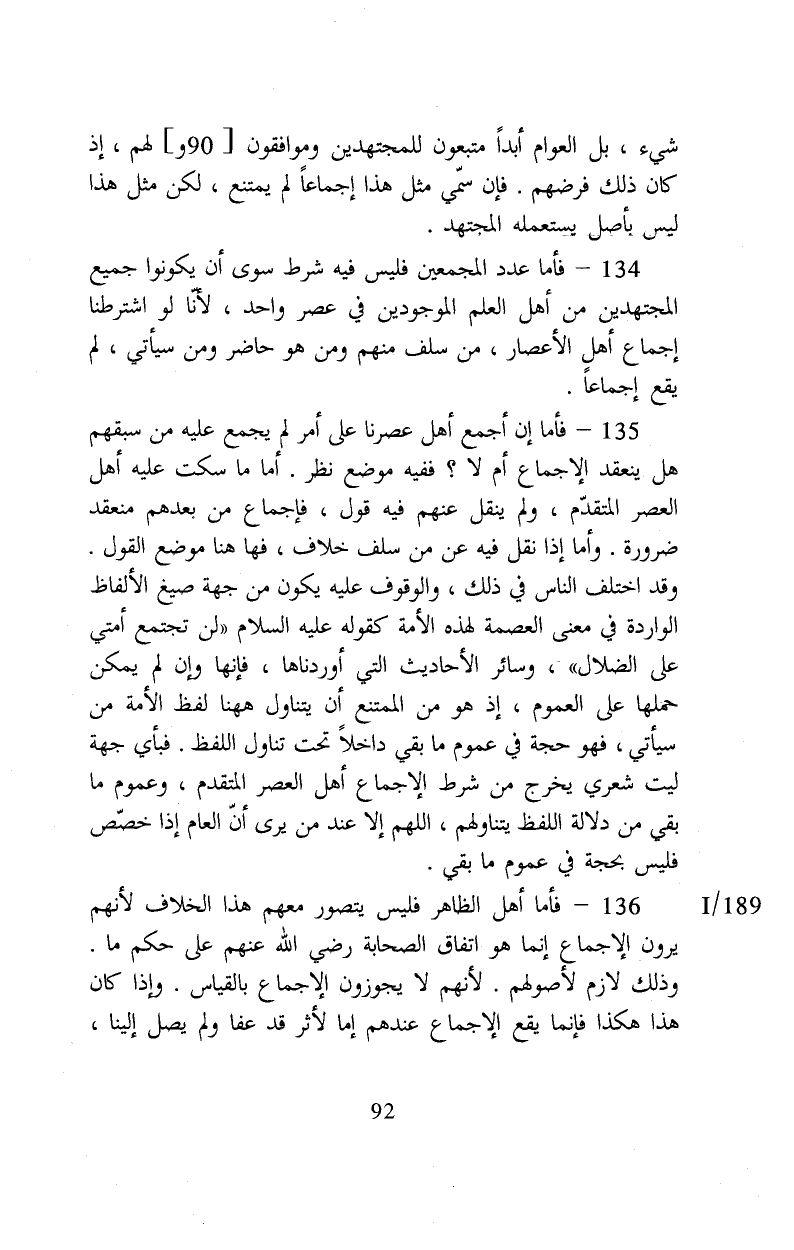 شيء ، بل العوام أبداً متبعون للمجتهدين وموافقون [ 90و] لهم ، إذ كان ذلك فرضهم . فإن سمّي مثل هذا إجماعاً لم يمتنع ، لكن مثل هذا ليس بأصل يستعمله المجتهد .

134 – فأما عدد المجمعين فليس فيه شرط سوى أن يكونوا جميع المجتهدين من أهل العلم الموجودين في عصر واحد ، لأنّا لو اشترطنا إجماع أهل الأعصار ، من سلف منهم ومن هو حاضر ومن سيأتي ، لم يقع إجماعاً .

135 – فأما إن أجمع أهل عصرنا على أمر لم يجمع عليه من سبقهم هل ينعقد الإجماع أم لا ؟ ففيه موضع نظر . أما ما سكت عليه أهل العصر المتقدّم ، ولم ينقل عنهم فيه قول ، فإجماع من بعدهم منعقد ضرورة . وأما إذا نقل فيه عن من سلف خلاف ، فها هنا موضع القول . وقد اختلف الناس في ذلك ، والوقوف عليه يكون من جهة صيغ الألفاظ الواردة في معنى العصمة لهذه الأمة كقوله عليه السلام «لن تجتمع أمتي على الضلال» ، وسائر الأحاديث التي أوردناها ، فإنها وإن لم يمكن حملها على العموم ، إذ هو من الممتنع أن يتناول ههنا لفظ الأمة من سيأتي ، فهو حجة في عموم ما بقي داخلاً تحت تناول اللفظ . فبأي جهة ليت شعري يخرج من شرط الإجماع أهل العصر المتقدم ، وعموم ما بقي من دلالة اللفظ يتناولهم ، اللهم إلا عند من يرى أنّ العام إذا خصّص فليس بحجة في عموم ما بقي .

I/189 136 – فأما أهل الظاهر فليس يتصور معهم هذا الخلاف لأنهم يرون الإجماع إنما هو اتفاق الصحابة رضي الله عنهم على حكم ما . وذلك لازم لأصولهم . لأنهم لا يجوزون الإجماع بالقياس . وإذا كان هذا هكذا فإنما يقع الإجماع عندهم إما لأثر قد عفا ولم يصل إلينا ،

92